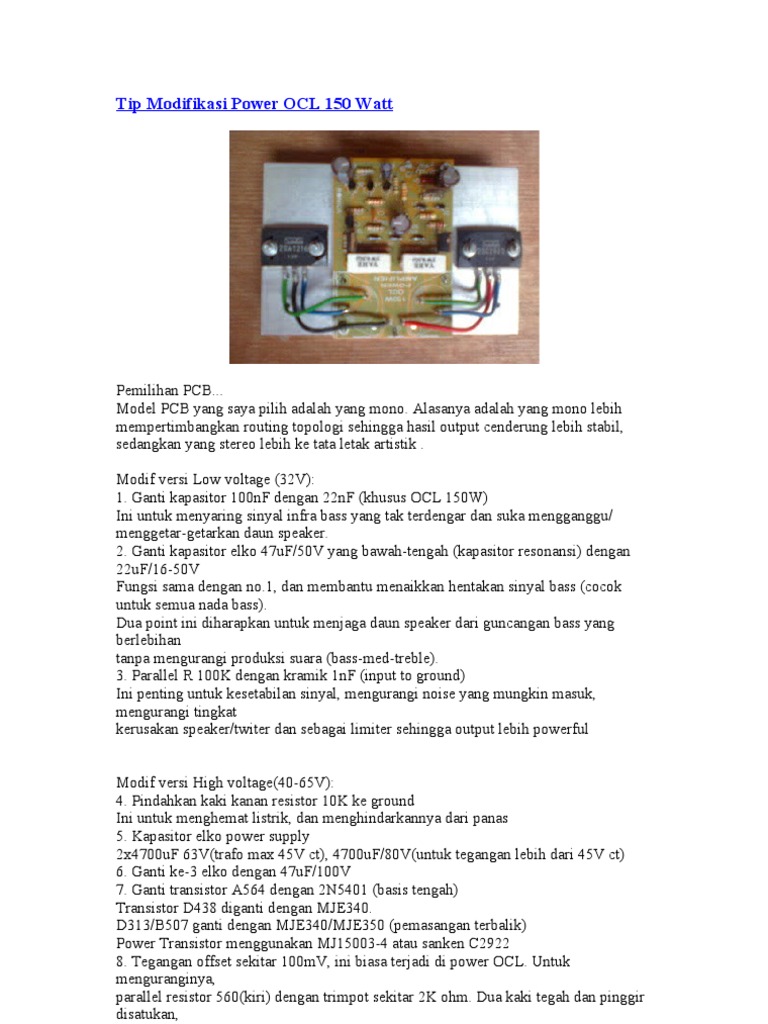 Tip Modifikasi Power OCL 150 Watt

Pemilihan PCB...
Model PCB yang saya pilih adalah yang mono. Alasanya adalah yang mono lebih mempertimbangkan routing topologi sehingga hasil output cenderung lebih stabil, sedangkan yang stereo lebih ke tata letak artistik .

Modif versi Low voltage (32V):
1. Ganti kapasitor 100nF dengan 22nF (khusus OCL 150W)
Ini untuk menyaring sinyal infra bass yang tak terdengar dan suka mengganggu/ menggetar-getarkan daun speaker.
2. Ganti kapasitor elko 47uF/50V yang bawah-tengah (kapasitor resonansi) dengan 22uF/16-50V
Fungsi sama dengan no.1, dan membantu menaikkan hentakan sinyal bass (cocok untuk semua nada bass).
Dua point ini diharapkan untuk menjaga daun speaker dari guncangan bass yang berlebihan
tanpa mengurangi produksi suara (bass-med-treble).
3. Parallel R 100K dengan kramik 1nF (input to ground)
Ini penting untuk kesetabilan sinyal, mengurangi noise yang mungkin masuk, mengurangi tingkat
kerusakan speaker/twiter dan sebagai limiter sehingga output lebih powerful

Modif versi High voltage(40-65V):
4. Pindahkan kaki kanan resistor 10K ke ground
Ini untuk menghemat listrik, dan menghindarkannya dari panas
5. Kapasitor elko power supply
2x4700uF 63V(trafo max 45V ct), 4700uF/80V(untuk tegangan lebih dari 45V ct)
6. Ganti ke-3 elko dengan 47uF/100V
7. Ganti transistor A564 dengan 2N5401 (basis tengah)
Transistor D438 diganti dengan MJE340.
D313/B507 ganti dengan MJE340/MJE350 (pemasangan terbalik)
Power Transistor menggunakan MJ15003-4 atau sanken C2922
8. Tegangan offset sekitar 100mV, ini biasa terjadi di power OCL. Untuk menguranginya,
parallel resistor 560(kiri) dengan trimpot sekitar 2K ohm. Dua kaki tegah dan pinggir disatukan,